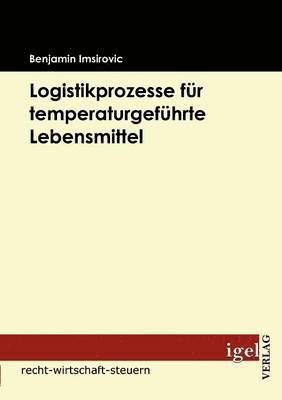 Benjamin Imsirovic

Logistikprozesse für temperaturgeführte Lebensmittel

igel
VERLAG

recht-wirtschaft-steuern